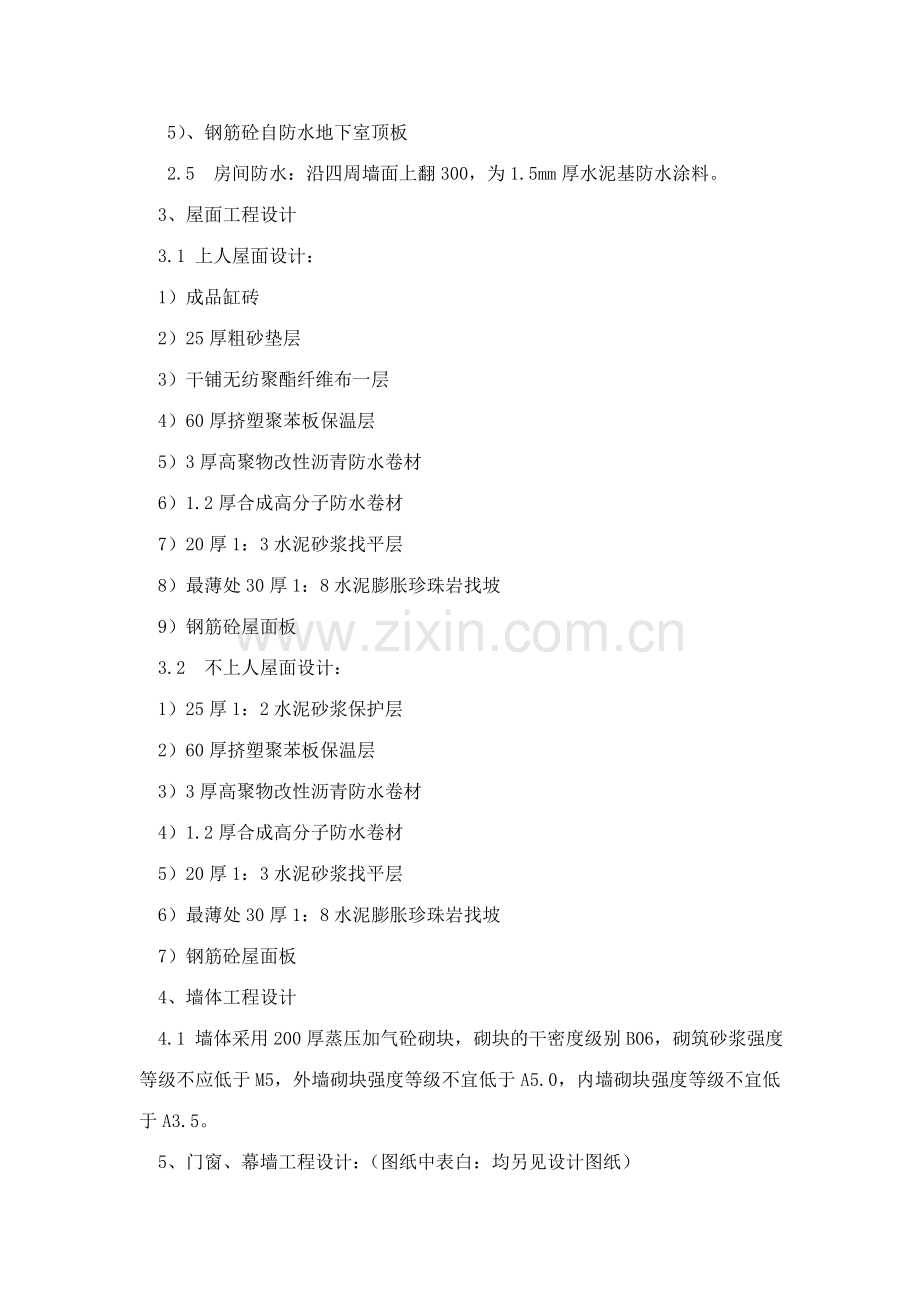 5)、钢筋砼自防水地下室顶板

2.5 房间防水：沿四周墙面上翻300，为1.5mm厚水泥基防水涂料。

3、屋面工程设计

3.1 上人屋面设计：

1）成品缸砖

2）25厚粗砂垫层

3）干铺无纺聚酯纤维布一层

4）60厚挤塑聚苯板保温层

5）3厚高聚物改性沥青防水卷材

6）1.2厚合成高分子防水卷材

7）20厚1：3水泥砂浆找平层

8）最薄处30厚1：8水泥膨胀珍珠岩找坡

9）钢筋砼屋面板

3.2 不上人屋面设计：

1）25厚1：2水泥砂浆保护层

2）60厚挤塑聚苯板保温层

3）3厚高聚物改性沥青防水卷材

4）1.2厚合成高分子防水卷材

5）20厚1：3水泥砂浆找平层

6）最薄处30厚1：8水泥膨胀珍珠岩找坡

7）钢筋砼屋面板

4、墙体工程设计

4.1 墙体采用200厚蒸压加气砼砌块，砌块的干密度级别B06，砌筑砂浆强度等级不应低于M5，外墙砌块强度等级不宜低于A5.0，内墙砌块强度等级不宜低于A3.5。

5、门窗、幕墙工程设计：（图纸中表白：均另见设计图纸）

www.zixin.com.cn